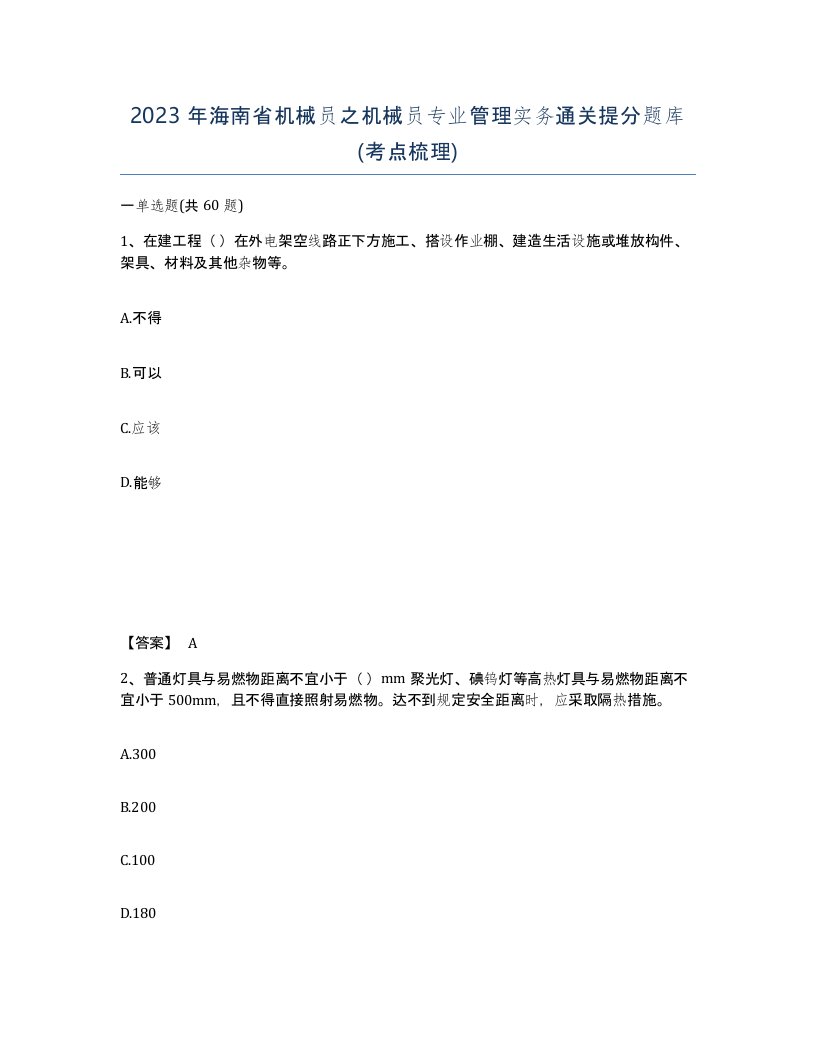 2023 年海南省机械员之机械员专业管理实务通关提分题库(考点梳理)

一单选题(共 60 题)

1、在建工程（）在外电架空线路正下方施工、搭设作业棚、建造生活设施或堆放构件、架具、材料及其他杂物等。

A.不得

B.可以

C.应该

D.能够

【答案】 A

2、普通灯具与易燃物距离不宜小于（）mm 聚光灯、碘钨灯等高热灯具与易燃物距离不宜小于 500mm，且不得直接照射易燃物。达不到规定安全距离时，应采取隔热措施。

A.300

B.200

C.100

D.180